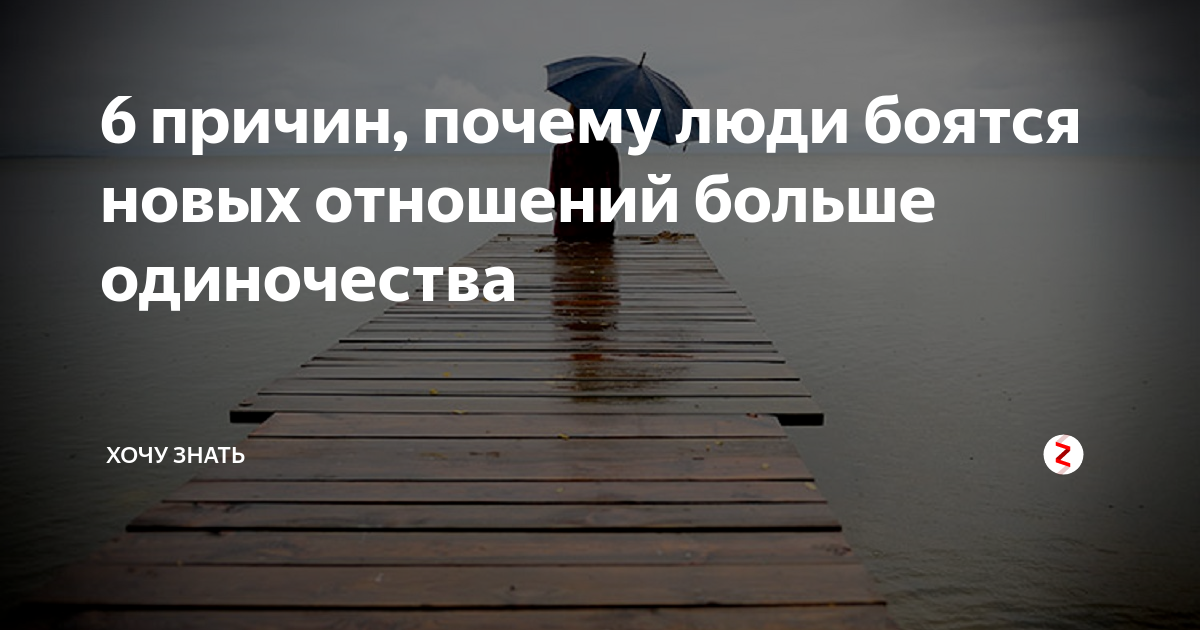 6 причин, почему люди боятся новых отношений больше одиночества

ХОЧУ ЗНАТЬ